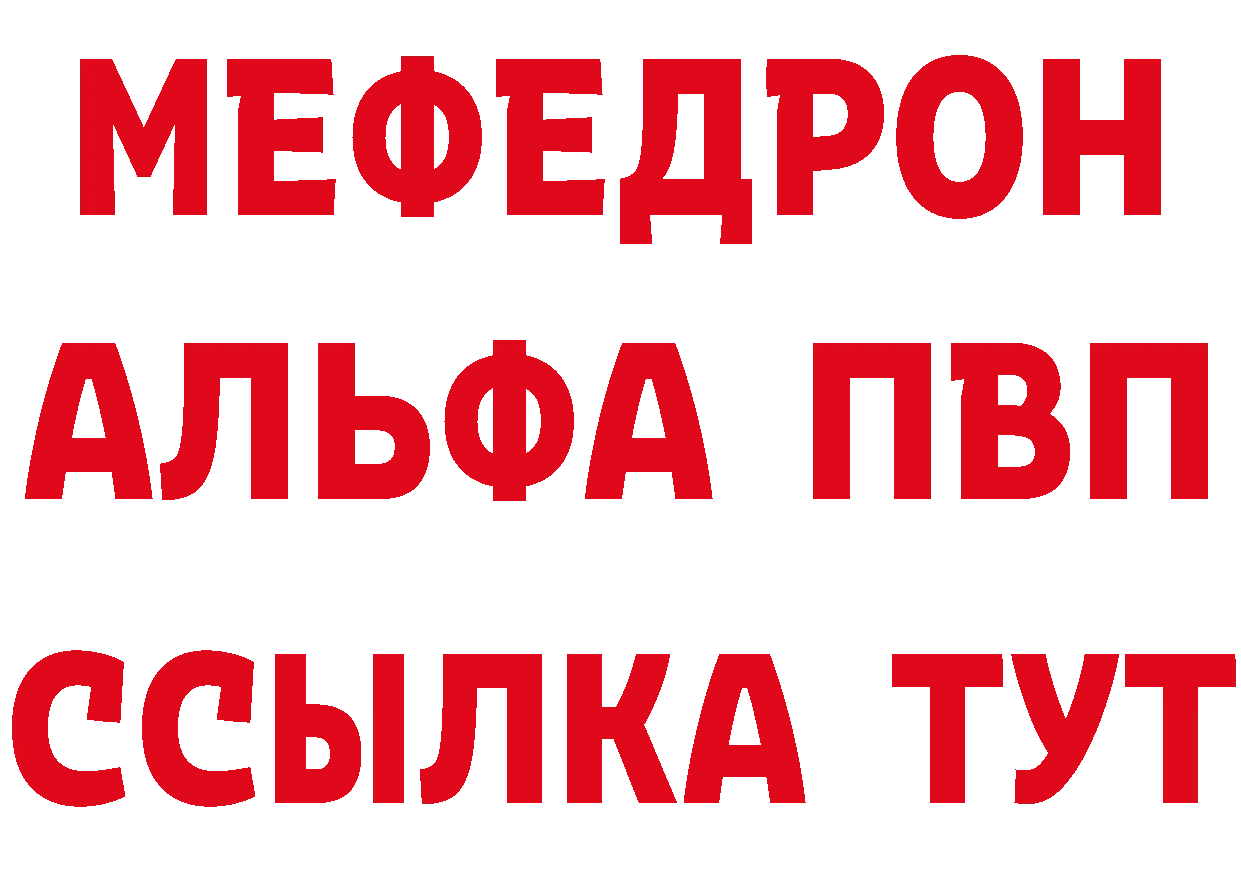 МЕФЕДРОН
АЛЬФА ПВП
ССЫЛКА ТУТ